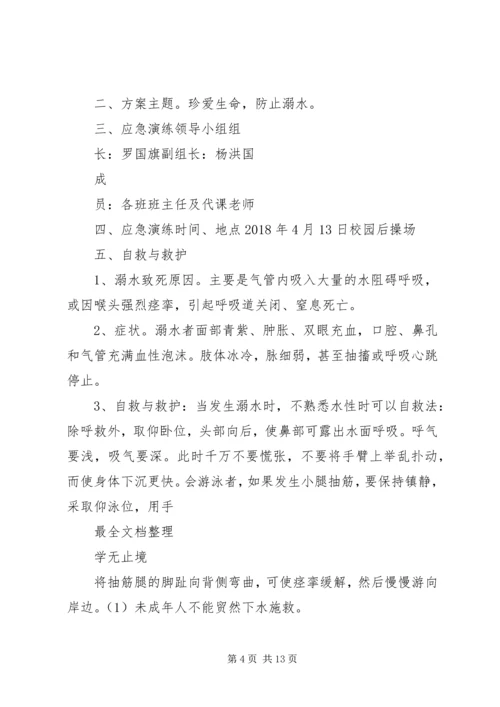 二、方案主题。珍爱生命，防止溺水。

三、应急演练领导小组组

长：罗国旗副组长：杨洪国

成

员：各班班主任及代课老师

四、应急演练时间、地点 2018 年 4 月 13 日校园后操场

五、自救与救护

1、溺水致死原因。主要是气管内吸入大量的水阻碍呼吸，或因喉头强烈痉挛，引起呼吸道关闭、窒息死亡。

2、症状。溺水者面部青紫、肿胀、双眼充血，口腔、鼻孔和气管充满血性泡沫。肢体冰冷，脉细弱，甚至抽搐或呼吸心跳停止。

3、自救与救护：当发生溺水时，不熟悉水性时可以自救法：除呼救外，取仰卧位，头部向后，使鼻部可露出水面呼吸。呼气要浅，吸气要深。此时千万不要慌张，不要将手臂上举乱扑动，而使身体下沉更快。会游泳者，如果发生小腿抽筋，要保持镇静，采取仰泳位，用手

最全文档整理

学无止境

将抽筋腿的脚趾向背侧弯曲，可使痉挛缓解，然后慢慢游向岸边。（1）未成年人不能贸然下水施救。

第 4 页 共 13 页